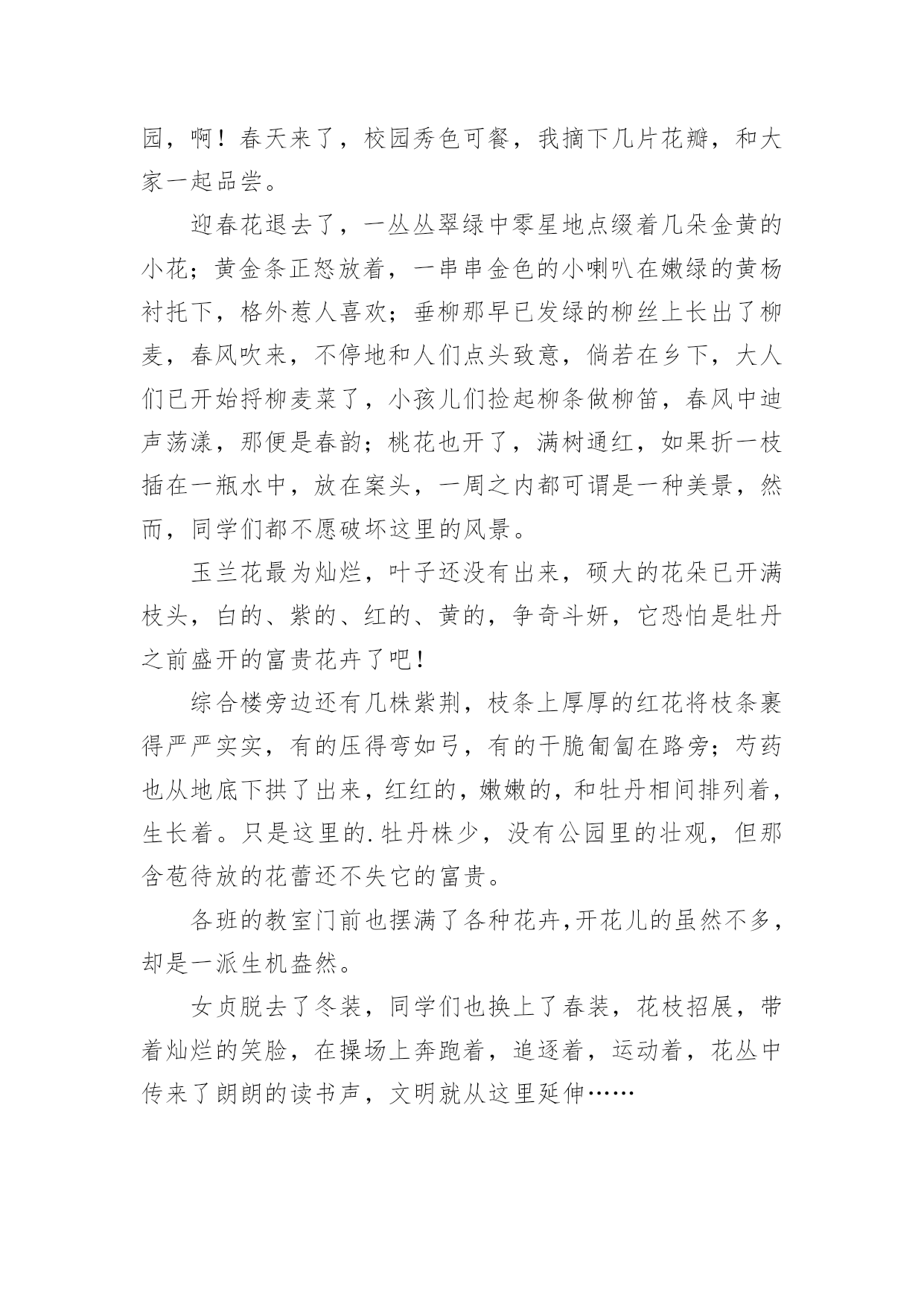 园，啊！春天来了，校园秀色可餐，我摘下几片花瓣，和大家一起品尝。

迎春花退去了，一丛丛翠绿中零星地点缀着几朵金黄的小花；黄金条正怒放着，一串串金色的小喇叭在嫩绿的黄杨衬托下，格外惹人喜欢；垂柳那早已发绿的柳丝上长出了柳麦，春风吹来，不停地和人们点头致意，倘若在乡下，大人们已开始捋柳麦菜了，小孩儿们捡起柳条做柳笛，春风中迪声荡漾，那便是春韵；桃花也开了，满树通红，如果折一枝插在一瓶水中，放在案头，一周之内都可谓是一种美景，然而，同学们都不愿破坏这里的风景。

玉兰花最为灿烂，叶子还没有出来，硕大的花朵已开满枝头，白的、紫的、红的、黄的，争奇斗妍，它恐怕是牡丹之前盛开的富贵花卉了吧！

综合楼旁边还有几株紫荆，枝条上厚厚的红花将枝条裹得严严实实，有的压得弯如弓，有的干脆匍匐在路旁；芍药也从地底下拱了出来，红红的，嫩嫩的，和牡丹相间排列着，生长着。只是这里的.牡丹株少，没有公园里的壮观，但那含苞待放的花蕾还不失它的富贵。

各班的教室门前也摆满了各种花卉,开花儿的虽然不多，却是一派生机盎然。

女贞脱去了冬装，同学们也换上了春装，花枝招展，带着灿烂的笑脸，在操场上奔跑着，追逐着，运动着，花丛中传来了朗朗的读书声，文明就从这里延伸……